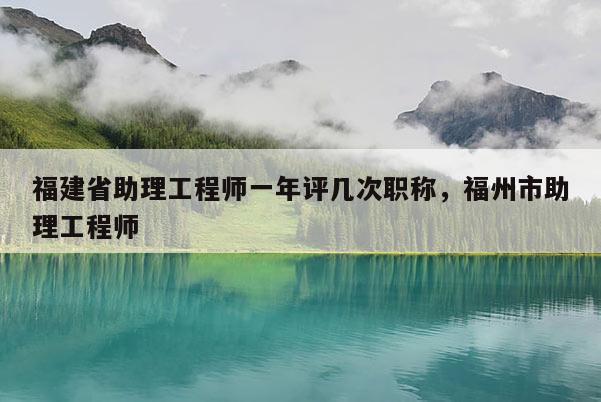 福建省助理工程师一年评几次职称，福州市助理工程师